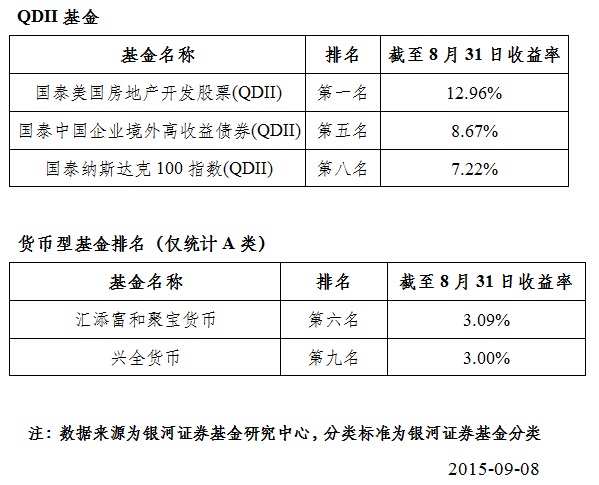 QDII基金

| 基金名称 | 排名 | 截至8月31日收益率 |
|---|---|---|
| 国泰美国房地产开发股票(QDII) | 第一名 | 12.96% |
| 国泰中国企业境外高收益债券(QDII) | 第五名 | 8.67% |
| 国泰纳斯达克100指数(QDII) | 第八名 | 7.22% |

货币型基金排名（仅统计A类）

| 基金名称 | 排名 | 截至8月31日收益率 |
|---|---|---|
| 汇添富和聚宝货币 | 第六名 | 3.09% |
| 兴全货币 | 第九名 | 3.00% |

注：数据来源为银河证券基金研究中心，分类标准为银河证券基金分类

2015-09-08